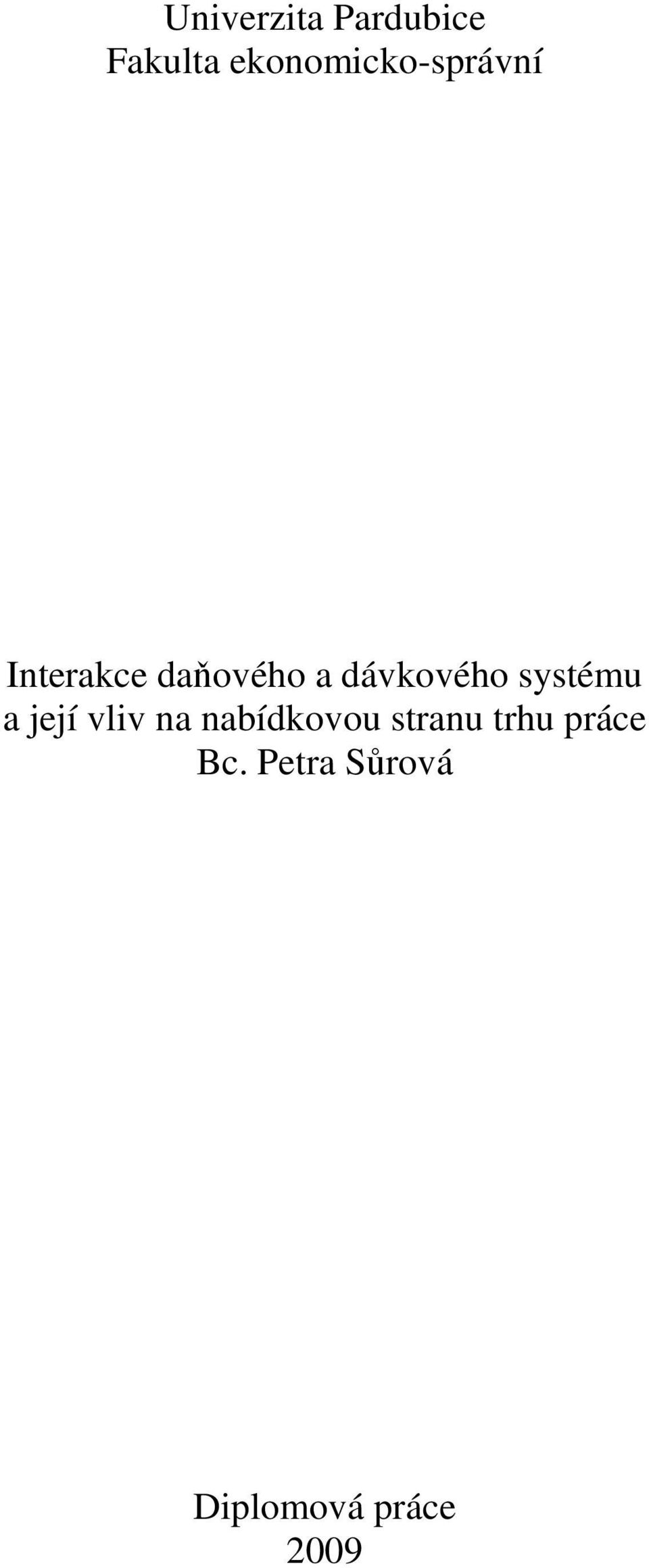 Univerzita Pardubice
Fakulta ekonomicko-správní

Interakce daňového a dávkového systému a její vliv na nabídkovou stranu trhu práce
Bc. Petra Sůrová

Diplomová práce
2009